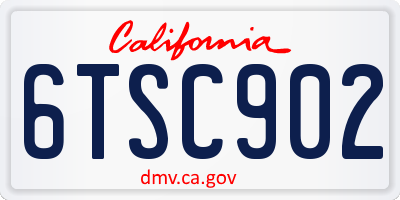 California
6TSC902
dmv.ca.gov